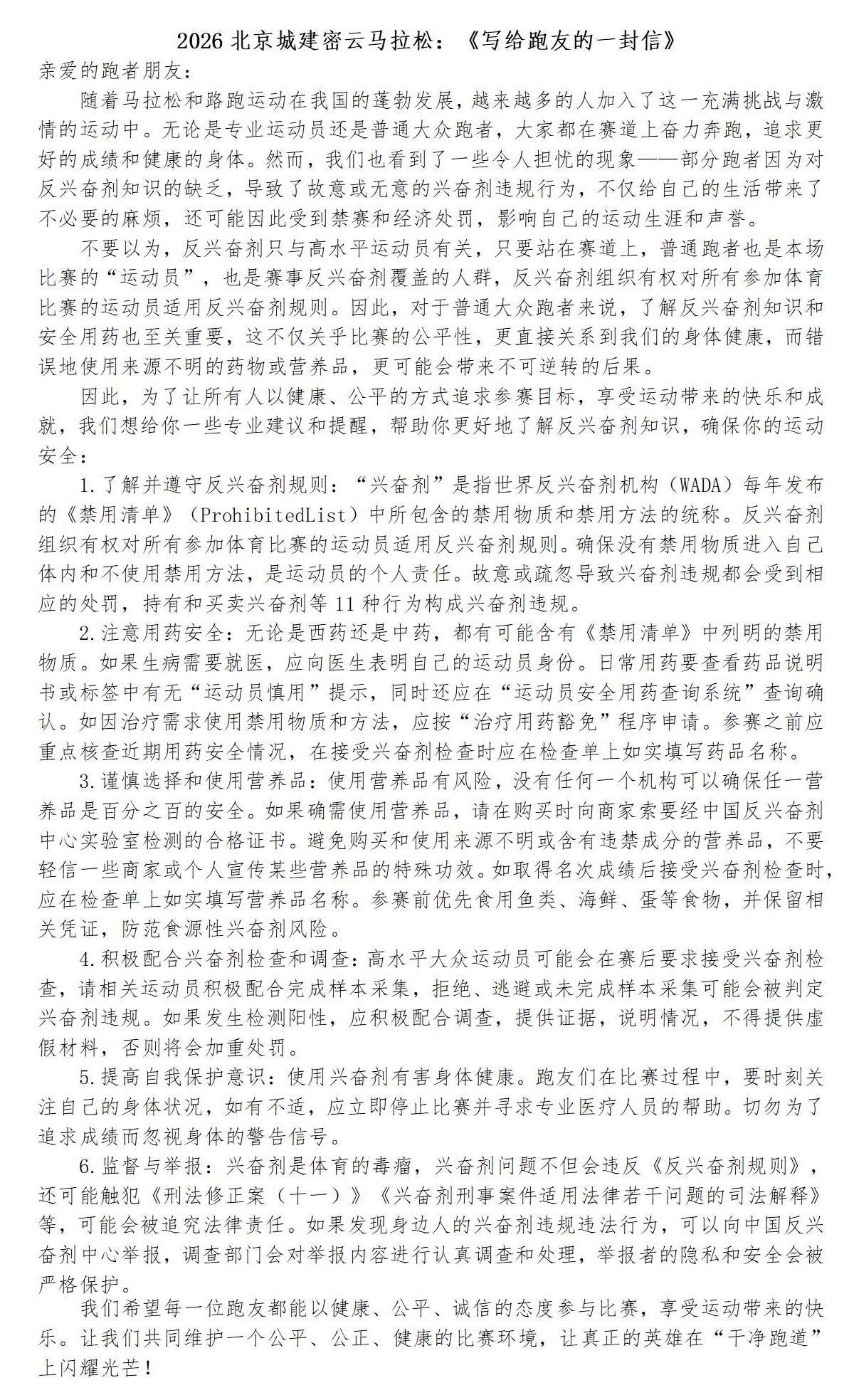 2026 北京城建密云马拉松：《写给跑友的一封信》

亲爱的跑者朋友：

随着马拉松和路跑运动在我国的蓬勃发展，越来越多的人加入了这一充满挑战与激情的运动中。无论是专业运动员还是普通大众跑者，大家都在赛道上奋力奔跑，追求更好的成绩和健康的身体。然而，我们也看到了一些令人担忧的现象——部分跑者因为对反兴奋剂知识的缺乏，导致了故意或无意的兴奋剂违规行为，不仅给自己的生活带来了不必要的麻烦，还可能因此受到禁赛和经济处罚，影响自己的运动生涯和声誉。

不要以为，反兴奋剂只与高水平运动员有关，只要站在赛道上，普通跑者也是本场比赛的“运动员”，也是赛事反兴奋剂覆盖的人群，反兴奋剂组织有权对所有参加体育比赛的运动员适用反兴奋剂规则。因此，对于普通大众跑者来说，了解反兴奋剂知识和安全用药也至关重要，这不仅关乎比赛的公平性，更直接关系到我们的身体健康，而错误地使用来源不明的药物或营养品，更可能会带来不可逆转的后果。

因此，为了让所有人以健康、公平的方式追求参赛目标，享受运动带来的快乐和成就，我们想给你一些专业建议和提醒，帮助你更好地了解反兴奋剂知识，确保你的运动安全：

1.了解并遵守反兴奋剂规则：“兴奋剂”是指世界反兴奋剂机构（WADA）每年发布的《禁用清单》（ProhibitedList）中所包含的禁用物质和禁用方法的统称。反兴奋剂组织有权对所有参加体育比赛的运动员适用反兴奋剂规则。确保没有禁用物质进入自己体内和不使用禁用方法，是运动员的个人责任。故意或疏忽导致兴奋剂违规都会受到相应的处罚，持有和买卖兴奋剂等 11 种行为构成兴奋剂违规。

2.注意用药安全：无论是西药还是中药，都有可能含有《禁用清单》中列明的禁用物质。如果生病需要就医，应向医生表明自己的运动员身份。日常用药要查看药品说明书或标签中有无“运动员慎用”提示，同时还应在“运动员安全用药查询系统”查询确认。如因治疗需求使用禁用物质和方法，应按“治疗用药豁免”程序申请。参赛之前应重点核查近期用药安全情况，在接受兴奋剂检查时应在检查单上如实填写药品名称。

3.谨慎选择和使用营养品：使用营养品有风险，没有任何一个机构可以确保任一营养品是百分之百的安全。如果确需使用营养品，请在购买时向商家索要经中国反兴奋剂中心实验室检测的合格证书。避免购买和使用来源不明或含有违禁成分的营养品，不要轻信一些商家或个人宣传某些营养品的特殊功效。如取得名次成绩后接受兴奋剂检查时，应在检查单上如实填写营养品名称。参赛前优先食用鱼类、海鲜、蛋等食物，并保留相关凭证，防范食源性兴奋剂风险。

4.积极配合兴奋剂检查和调查：高水平大众运动员可能会在赛后要求接受兴奋剂检查，请相关运动员积极配合完成样本采集，拒绝、逃避或未完成样本采集可能会被判定兴奋剂违规。如果发生检测阳性，应积极配合调查，提供证据，说明情况，不得提供虚假材料，否则将会加重处罚。

5.提高自我保护意识：使用兴奋剂有害身体健康。跑友们在比赛过程中，要时刻关注自己的身体状况，如有不适，应立即停止比赛并寻求专业医疗人员的帮助。切勿为了追求成绩而忽视身体的警告信号。

6.监督与举报：兴奋剂是体育的毒瘤，兴奋剂问题不但会违反《反兴奋剂规则》，还可能触犯《刑法修正案（十一）》《兴奋剂刑事案件适用法律若干问题的司法解释》等，可能会被追究法律责任。如果发现身边人的兴奋剂违规违法行为，可以向中国反兴奋剂中心举报，调查部门会对举报内容进行认真调查和处理，举报者的隐私和安全会被严格保护。

我们希望每一位跑友都能以健康、公平、诚信的态度参与比赛，享受运动带来的快乐。让我们共同维护一个公平、公正、健康的比赛环境，让真正的英雄在“干净跑道”上闪耀光芒！